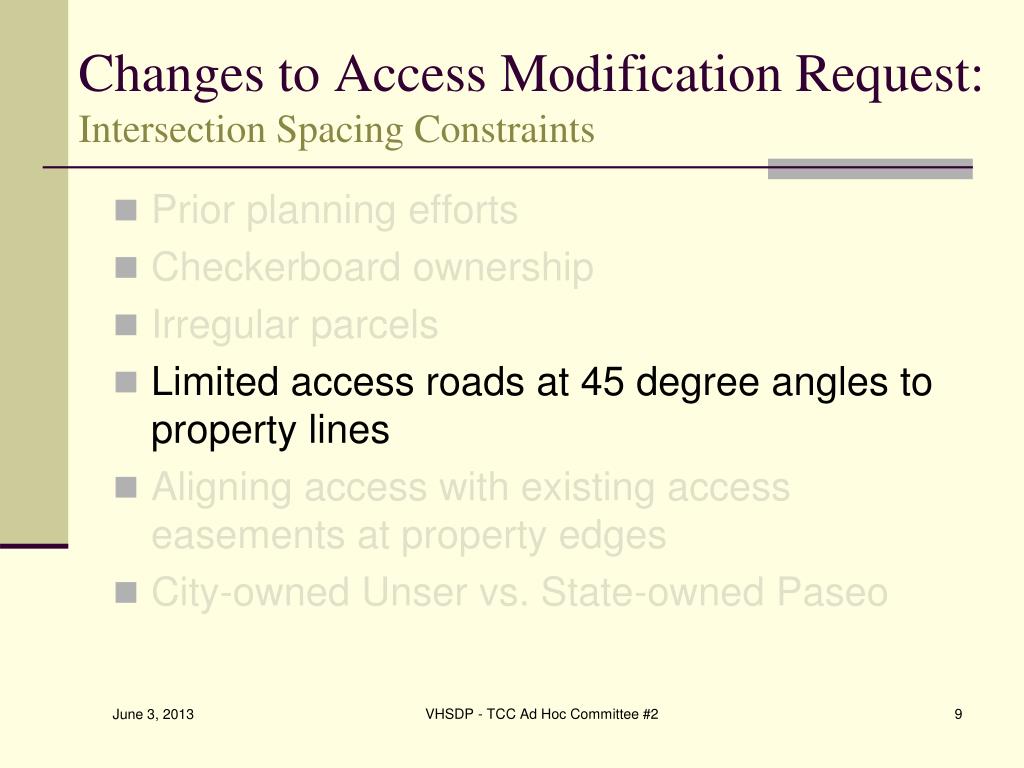 Changes to Access Modification Request:
Intersection Spacing Constraints

- Prior planning efforts
- Checkerboard ownership
- Irregular parcels
- Limited access roads at 45 degree angles to property lines
- Aligning access with existing access easements at property edges
- City-owned Unser vs. State-owned Paseo

June 3, 2013

VHSDP - TCC Ad Hoc Committee #2

9